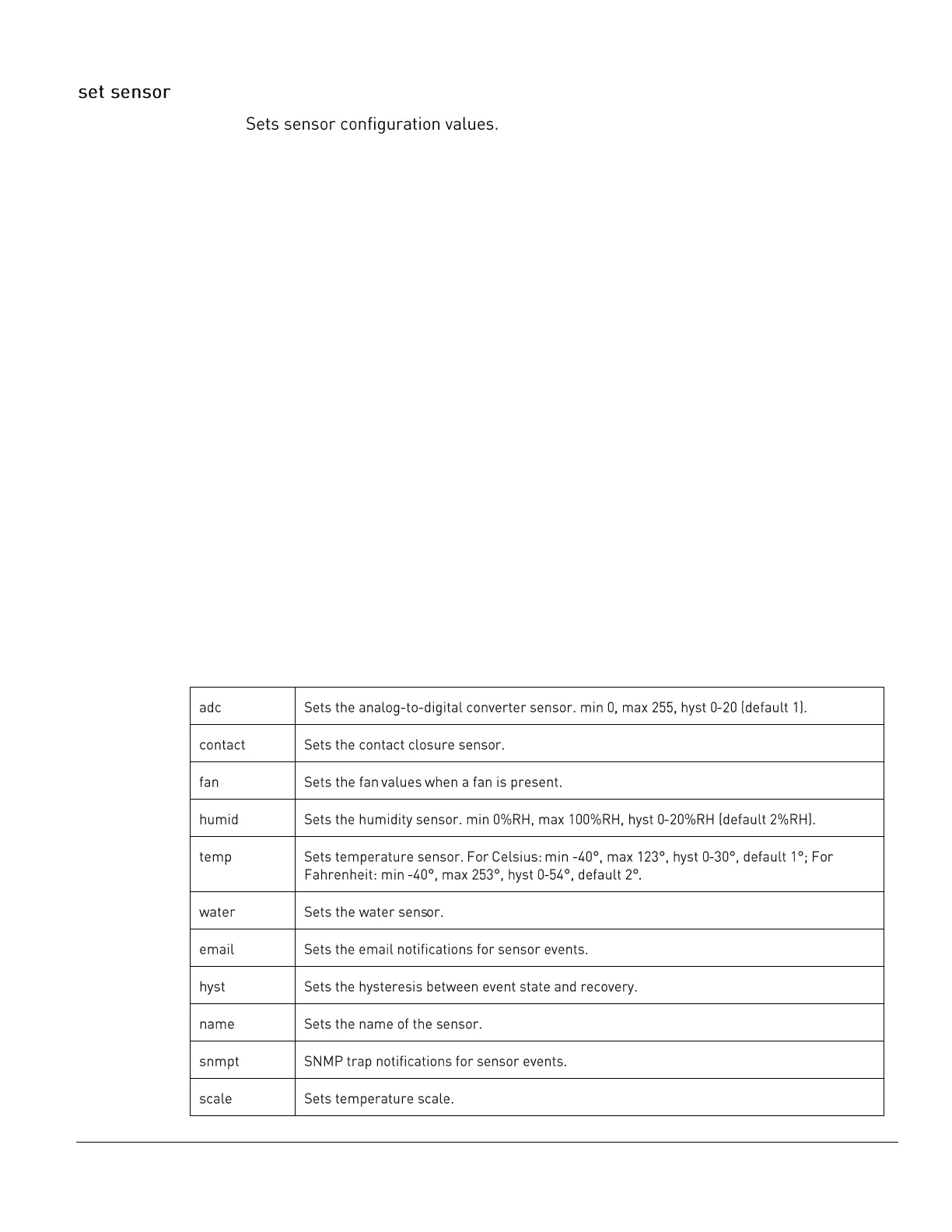 set sensor

Sets sensor configuration values.

| adc | Sets the analog-to-digital converter sensor. min 0, max 255, hyst 0-20 (default 1). |
|---|---|
| contact | Sets the contact closure sensor. |
| fan | Sets the fan values when a fan is present. |
| humid | Sets the humidity sensor. min 0%RH, max 100%RH, hyst 0-20%RH (default 2%RH). |
| temp | Sets temperature sensor. For Celsius: min -40°, max 123°, hyst 0-30°, default 1°; For Fahrenheit: min -40°, max 253°, hyst 0-54°, default 2°. |
| water | Sets the water sensor. |
| email | Sets the email notifications for sensor events. |
| hyst | Sets the hysteresis between event state and recovery. |
| name | Sets the name of the sensor. |
| snmpt | SNMP trap notifications for sensor events. |
| scale | Sets temperature scale. |